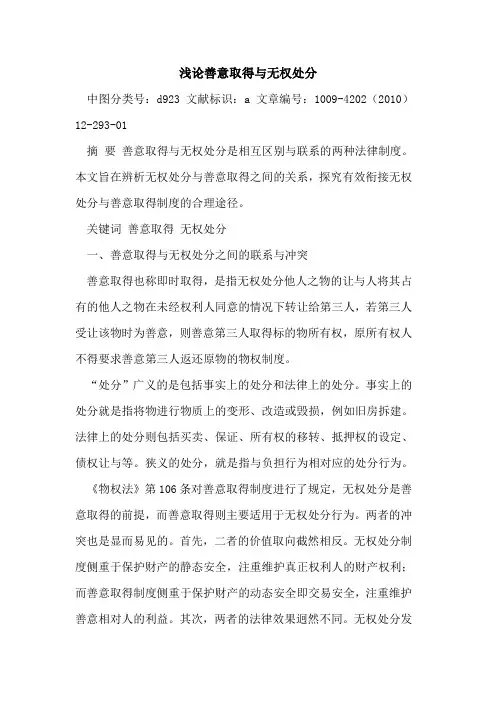 浅论善意取得与无权处分

中图分类号：d923 文献标识：a 文章编号：1009-4202（2010）12-293-01

摘 要 善意取得与无权处分是相互区别与联系的两种法律制度。本文旨在辨析无权处分与善意取得之间的关系，探究有效衔接无权处分与善意取得制度的合理途径。

关键词 善意取得 无权处分

一、善意取得与无权处分之间的联系与冲突

善意取得也称即时取得，是指无权处分他人之物的让与人将其占有的他人之物在未经权利人同意的情况下转让给第三人，若第三人受让该物时为善意，则善意第三人取得标的物所有权，原所有权人不得要求善意第三人返还原物的物权制度。

“处分”广义的是包括事实上的处分和法律上的处分。事实上的处分就是指将物进行物质上的变形、改造或毁损，例如旧房拆建。法律上的处分则包括买卖、保证、所有权的移转、抵押权的设定、债权让与等。狭义的处分，就是指与负担行为相对应的处分行为。

《物权法》第106条对善意取得制度进行了规定，无权处分是善意取得的前提，而善意取得则主要适用于无权处分行为。两者的冲突也是显而易见的。首先，二者的价值取向截然相反。无权处分制度侧重于保护财产的静态安全，注重维护真正权利人的财产权利；而善意取得制度侧重于保护财产的动态安全即交易安全，注重维护善意相对人的利益。其次，两者的法律效果迥然不同。无权处分发